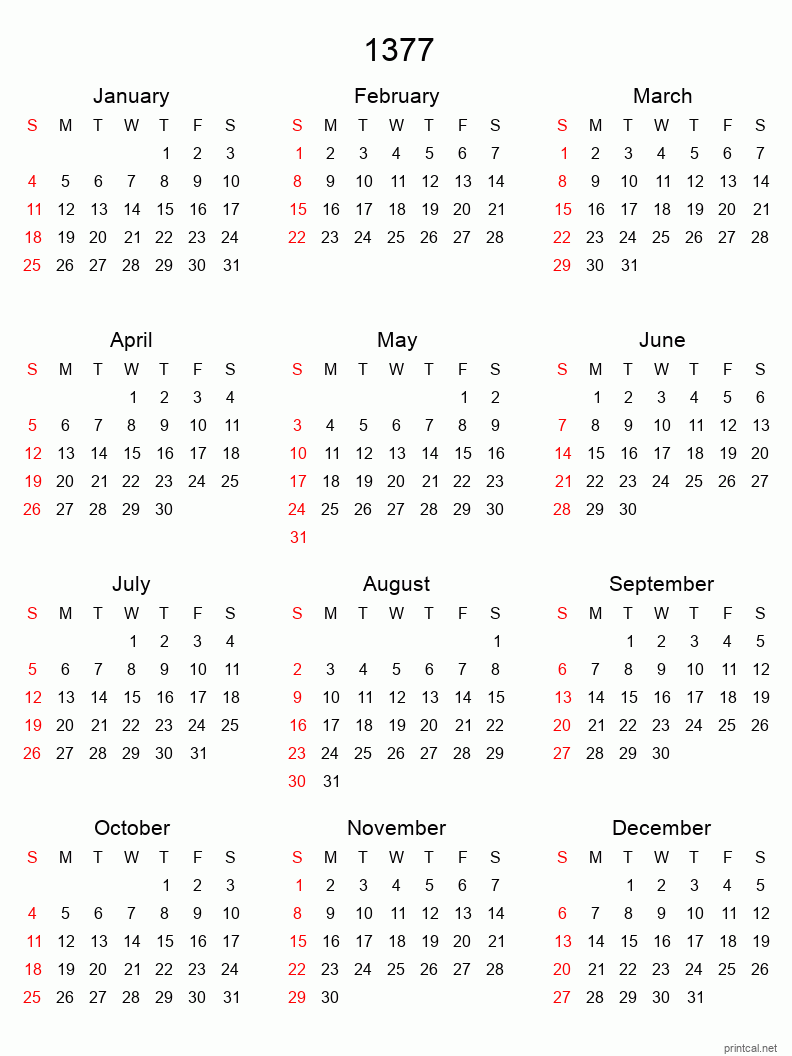 1377

January

| S | M | T | W | T | F | S |
|---|---|---|---|---|---|---|
| | | | | 1 | 2 | 3 |
| 4 | 5 | 6 | 7 | 8 | 9 | 10 |
| 11 | 12 | 13 | 14 | 15 | 16 | 17 |
| 18 | 19 | 20 | 21 | 22 | 23 | 24 |
| 25 | 26 | 27 | 28 | 29 | 30 | 31 |

February

| S | M | T | W | T | F | S |
|---|---|---|---|---|---|---|
| 1 | 2 | 3 | 4 | 5 | 6 | 7 |
| 8 | 9 | 10 | 11 | 12 | 13 | 14 |
| 15 | 16 | 17 | 18 | 19 | 20 | 21 |
| 22 | 23 | 24 | 25 | 26 | 27 | 28 |

March

| S | M | T | W | T | F | S |
|---|---|---|---|---|---|---|
| 1 | 2 | 3 | 4 | 5 | 6 | 7 |
| 8 | 9 | 10 | 11 | 12 | 13 | 14 |
| 15 | 16 | 17 | 18 | 19 | 20 | 21 |
| 22 | 23 | 24 | 25 | 26 | 27 | 28 |
| 29 | 30 | 31 | | | | |

April

| S | M | T | W | T | F | S |
|---|---|---|---|---|---|---|
| | | | 1 | 2 | 3 | 4 |
| 5 | 6 | 7 | 8 | 9 | 10 | 11 |
| 12 | 13 | 14 | 15 | 16 | 17 | 18 |
| 19 | 20 | 21 | 22 | 23 | 24 | 25 |
| 26 | 27 | 28 | 29 | 30 | | |

May

| S | M | T | W | T | F | S |
|---|---|---|---|---|---|---|
| | | | | | 1 | 2 |
| 3 | 4 | 5 | 6 | 7 | 8 | 9 |
| 10 | 11 | 12 | 13 | 14 | 15 | 16 |
| 17 | 18 | 19 | 20 | 21 | 22 | 23 |
| 24 | 25 | 26 | 27 | 28 | 29 | 30 |
| 31 | | | | | | |

June

| S | M | T | W | T | F | S |
|---|---|---|---|---|---|---|
| | 1 | 2 | 3 | 4 | 5 | 6 |
| 7 | 8 | 9 | 10 | 11 | 12 | 13 |
| 14 | 15 | 16 | 17 | 18 | 19 | 20 |
| 21 | 22 | 23 | 24 | 25 | 26 | 27 |
| 28 | 29 | 30 | | | | |

July

| S | M | T | W | T | F | S |
|---|---|---|---|---|---|---|
| | | | 1 | 2 | 3 | 4 |
| 5 | 6 | 7 | 8 | 9 | 10 | 11 |
| 12 | 13 | 14 | 15 | 16 | 17 | 18 |
| 19 | 20 | 21 | 22 | 23 | 24 | 25 |
| 26 | 27 | 28 | 29 | 30 | 31 | |

August

| S | M | T | W | T | F | S |
|---|---|---|---|---|---|---|
| | | | | | | 1 |
| 2 | 3 | 4 | 5 | 6 | 7 | 8 |
| 9 | 10 | 11 | 12 | 13 | 14 | 15 |
| 16 | 17 | 18 | 19 | 20 | 21 | 22 |
| 23 | 24 | 25 | 26 | 27 | 28 | 29 |
| 30 | 31 | | | | | |

September

| S | M | T | W | T | F | S |
|---|---|---|---|---|---|---|
| | | 1 | 2 | 3 | 4 | 5 |
| 6 | 7 | 8 | 9 | 10 | 11 | 12 |
| 13 | 14 | 15 | 16 | 17 | 18 | 19 |
| 20 | 21 | 22 | 23 | 24 | 25 | 26 |
| 27 | 28 | 29 | 30 | | | |

October

| S | M | T | W | T | F | S |
|---|---|---|---|---|---|---|
| | | | | 1 | 2 | 3 |
| 4 | 5 | 6 | 7 | 8 | 9 | 10 |
| 11 | 12 | 13 | 14 | 15 | 16 | 17 |
| 18 | 19 | 20 | 21 | 22 | 23 | 24 |
| 25 | 26 | 27 | 28 | 29 | 30 | 31 |

November

| S | M | T | W | T | F | S |
|---|---|---|---|---|---|---|
| 1 | 2 | 3 | 4 | 5 | 6 | 7 |
| 8 | 9 | 10 | 11 | 12 | 13 | 14 |
| 15 | 16 | 17 | 18 | 19 | 20 | 21 |
| 22 | 23 | 24 | 25 | 26 | 27 | 28 |
| 29 | 30 | | | | | |

December

| S | M | T | W | T | F | S |
|---|---|---|---|---|---|---|
| | | 1 | 2 | 3 | 4 | 5 |
| 6 | 7 | 8 | 9 | 10 | 11 | 12 |
| 13 | 14 | 15 | 16 | 17 | 18 | 19 |
| 20 | 21 | 22 | 23 | 24 | 25 | 26 |
| 27 | 28 | 29 | 30 | 31 | | |

printcal.net